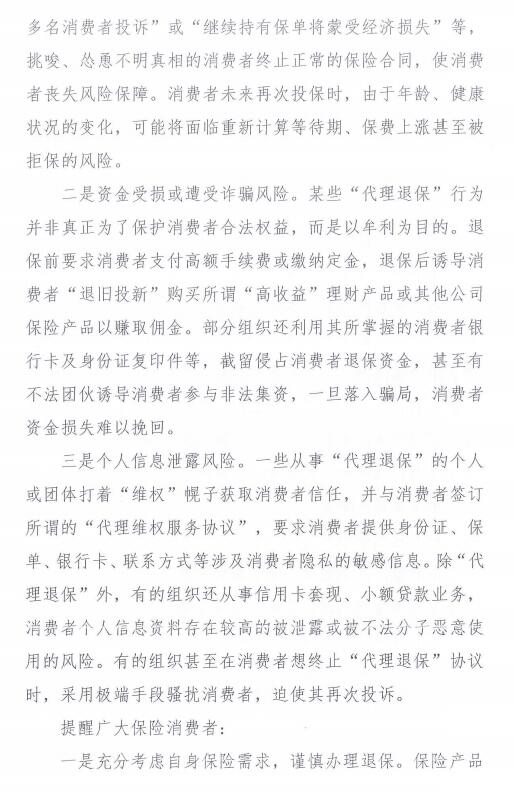 多名消费者投诉”或“继续持有保单将蒙受经济损失”等，挑唆、怂恿不明真相的消费者终止正常的保险合同，使消费者丧失风险保障。消费者未来再次投保时，由于年龄、健康状况的变化，可能将面临重新计算等待期、保费上涨甚至被拒保的风险。

二是资金受损或遭受诈骗风险。某些“代理退保”行为并非真正为了保护消费者合法权益，而是以牟利为目的。退保前要求消费者支付高额手续费或缴纳定金，退保后诱导消费者“退旧投新”购买所谓“高收益”理财产品或其他公司保险产品以赚取佣金。部分组织还利用其所掌握的消费者银行卡及身份证复印件等，截留侵占消费者退保资金，甚至有不法团伙诱导消费者参与非法集资，一旦落入骗局，消费者资金损失难以挽回。

三是个人信息泄露风险。一些从事“代理退保”的个人或团体打着“维权”幌子获取消费者信任，并与消费者签订所谓的“代理维权服务协议”，要求消费者提供身份证、保单、银行卡、联系方式等涉及消费者隐私的敏感信息。除“代理退保”外，有的组织还从事信用卡套现、小额贷款业务，消费者个人信息资料存在较高的被泄露或被不法分子恶意使用的风险。有的组织甚至在消费者想终止“代理退保”协议时，采用极端手段骚扰消费者，迫使其再次投诉。

提醒广大保险消费者：

一是充分考虑自身保险需求，谨慎办理退保。保险产品